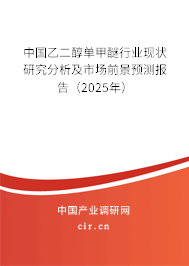 中国乙二醇单甲醚行业现状研究分析及市场前景预测报告（2025年）

中国产业调研网
cir.cn